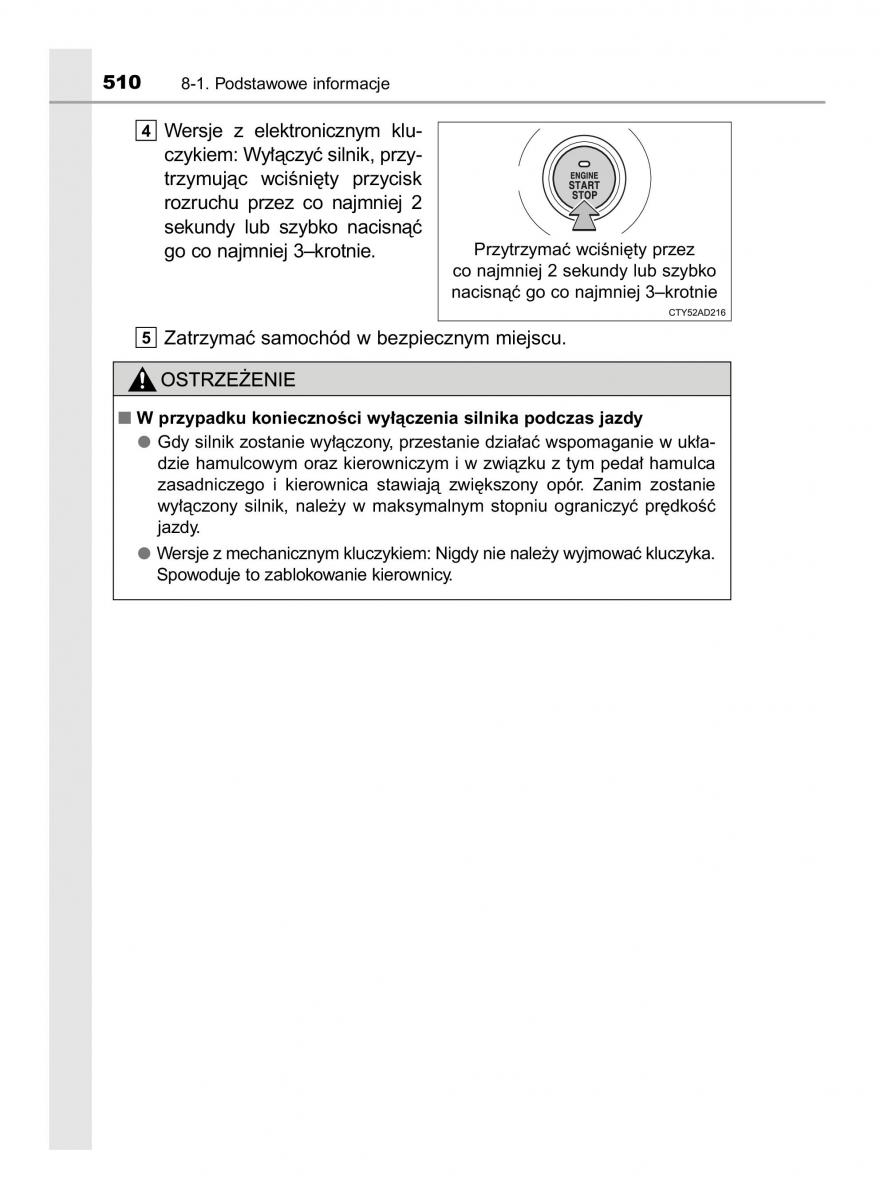 510 8-1. Podstawowe informacje

4 Wersje z elektronicznym kluczykiem: Wyłączyć silnik, przytrzymując wciśnięty przycisk rozruchu przez co najmniej 2 sekundy lub szybko nacisnąć go co najmniej 3–krotnie.

ENGINE
START
STOP

Przytrzymać wciśnięty przez co najmniej 2 sekundy lub szybko nacisnąć go co najmniej 3–krotnie

CTY52AD216

5 Zatrzymać samochód w bezpiecznym miejscu.

OSTRZEŻENIE

■ W przypadku konieczności wyłączenia silnika podczas jazdy

● Gdy silnik zostanie wyłączony, przestanie działać wspomaganie w układzie hamulcowym oraz kierowniczym i w związku z tym pedał hamulca zasadniczego i kierownica stawiają zwiększony opór. Zanim zostanie wyłączony silnik, należy w maksymalnym stopniu ograniczyć prędkość jazdy.

● Wersje z mechanicznym kluczykiem: Nigdy nie należy wyjmować kluczyka. Spowoduje to zablokowanie kierownicy.